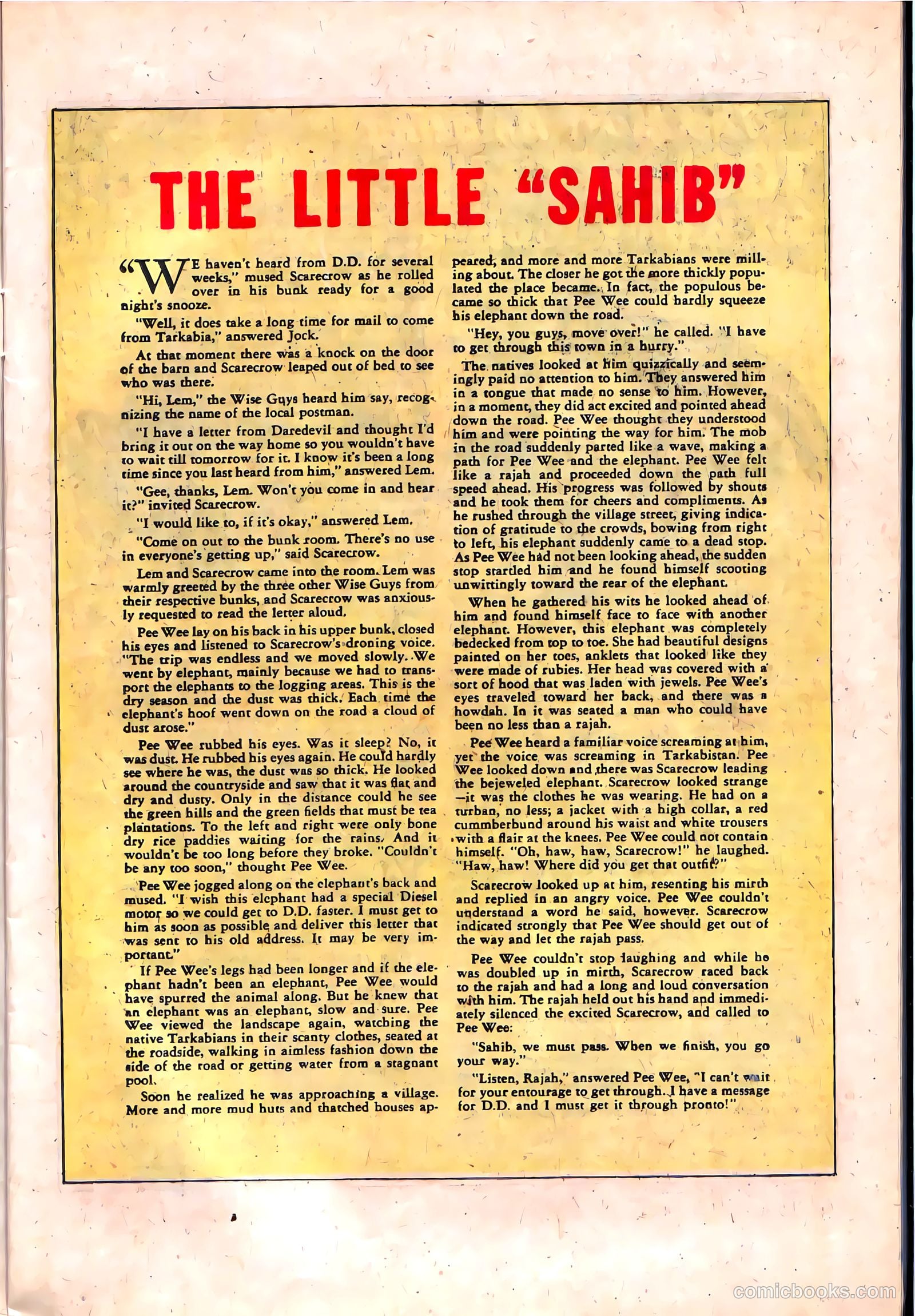 THE LITTLE "SAHIB"

"WE haven't heard from D.D. for several weeks," mused Scarecrow as he rolled over in his bunk ready for a good night's snooze.

"Well, it does take a long time for mail to come from Tarkabia," answered Jock.

At that moment there was a knock on the door of the barn and Scarecrow leaped out of bed to see who was there.

"Hi, Lem," the Wise Guys heard him say, recognizing the name of the local postman.

"I have a letter from Daredevil and thought I'd bring it out on the way home so you wouldn't have to wait till tomorrow for it. I know it's been a long time since you last heard from him," answered Lem.

"Gee, thanks, Lem. Won't you come in and hear it?" invited Scarecrow.

"I would like to, if it's okay," answered Lem.

"Come on out to the bunk room. There's no use in everyone's getting up," said Scarecrow.

Lem and Scarecrow came into the room. Lem was warmly greeted by the three other Wise Guys from their respective bunks, and Scarecrow was anxiously requested to read the letter aloud.

Pee Wee lay on his back in his upper bunk, closed his eyes and listened to Scarecrow's droning voice. "The trip was endless and we moved slowly. We went by elephant, mainly because we had to transport the elephants to the logging areas. This is the dry season and the dust was thick. Each time the elephant's hoof went down on the road a cloud of dust arose."

Pee Wee rubbed his eyes. Was it sleep? No, it was dust. He rubbed his eyes again. He could hardly see where he was, the dust was so thick. He looked around the countryside and saw that it was flat and dry and dusty. Only in the distance could he see the green hills and the green fields that must be tea plantations. To the left and right were only bone dry rice paddies waiting for the rains. And it wouldn't be too long before they broke. "Couldn't be any too soon," thought Pee Wee.

Pee Wee jogged along on the elephant's back and mused. "I wish this elephant had a special Diesel motor so we could get to D.D. faster. I must get to him as soon as possible and deliver this letter that was sent to his old address. It may be very important."

If Pee Wee's legs had been longer and if the elephant hadn't been an elephant, Pee Wee would have spurred the animal along. But he knew that an elephant was an elephant, slow and sure. Pee Wee viewed the landscape again, watching the native Tarkabians in their scanty clothes, seated at the roadside, walking in aimless fashion down the side of the road or getting water from a stagnant pool.

Soon he realized he was approaching a village. More and more mud huts and thatched houses appeared, and more and more Tarkabians were milling about. The closer he got the more thickly populated the place became. In fact, the populous became so thick that Pee Wee could hardly squeeze his elephant down the road.

"Hey, you guys, move over!" he called. "I have to get through this town in a hurry."

The natives looked at him quizzically and seemingly paid no attention to him. They answered him in a tongue that made no sense to him. However, in a moment, they did act excited and pointed ahead down the road. Pee Wee thought they understood him and were pointing the way for him. The mob in the road suddenly parted like a wave, making a path for Pee Wee and the elephant. Pee Wee felt like a rajah and proceeded down the path full speed ahead. His progress was followed by shouts and he took them for cheers and compliments. As he rushed through the village street, giving indication of gratitude to the crowds, bowing from right to left, his elephant suddenly came to a dead stop. As Pee Wee had not been looking ahead, the sudden stop startled him and he found himself scooting unwittingly toward the rear of the elephant.

When he gathered his wits he looked ahead of him and found himself face to face with another elephant. However, this elephant was completely bedecked from top to toe. She had beautiful designs painted on her toes, anklets that looked like they were made of rubies. Her head was covered with a sort of hood that was laden with jewels. Pee Wee's eyes traveled toward her back, and there was a howdah. In it was seated a man who could have been no less than a rajah.

Pee Wee heard a familiar voice screaming at him, yet the voice was screaming in Tarkabistan. Pee Wee looked down and there was Scarecrow leading the bejeweled elephant. Scarecrow looked strange —it was the clothes he was wearing. He had on a turban, no less; a jacket with a high collar, a red cummberbund around his waist and white trousers with a flair at the knees. Pee Wee could not contain himself. "Oh, haw, haw, Scarecrow!" he laughed. "Haw, haw! Where did you get that outfit?"

Scarecrow looked up at him, resenting his mirth and replied in an angry voice. Pee Wee couldn't understand a word he said, however. Scarecrow indicated strongly that Pee Wee should get out of the way and let the rajah pass.

Pee Wee couldn't stop laughing and while he was doubled up in mirth, Scarecrow raced back to the rajah and had a long and loud conversation with him. The rajah held out his hand and immediately silenced the excited Scarecrow, and called to Pee Wee:

"Sahib, we must pass. When we finish, you go your way."

"Listen, Rajah," answered Pee Wee, "I can't wait for your entourage to get through. I have a message for D.D. and I must get it through pronto!"

comicbooks.com